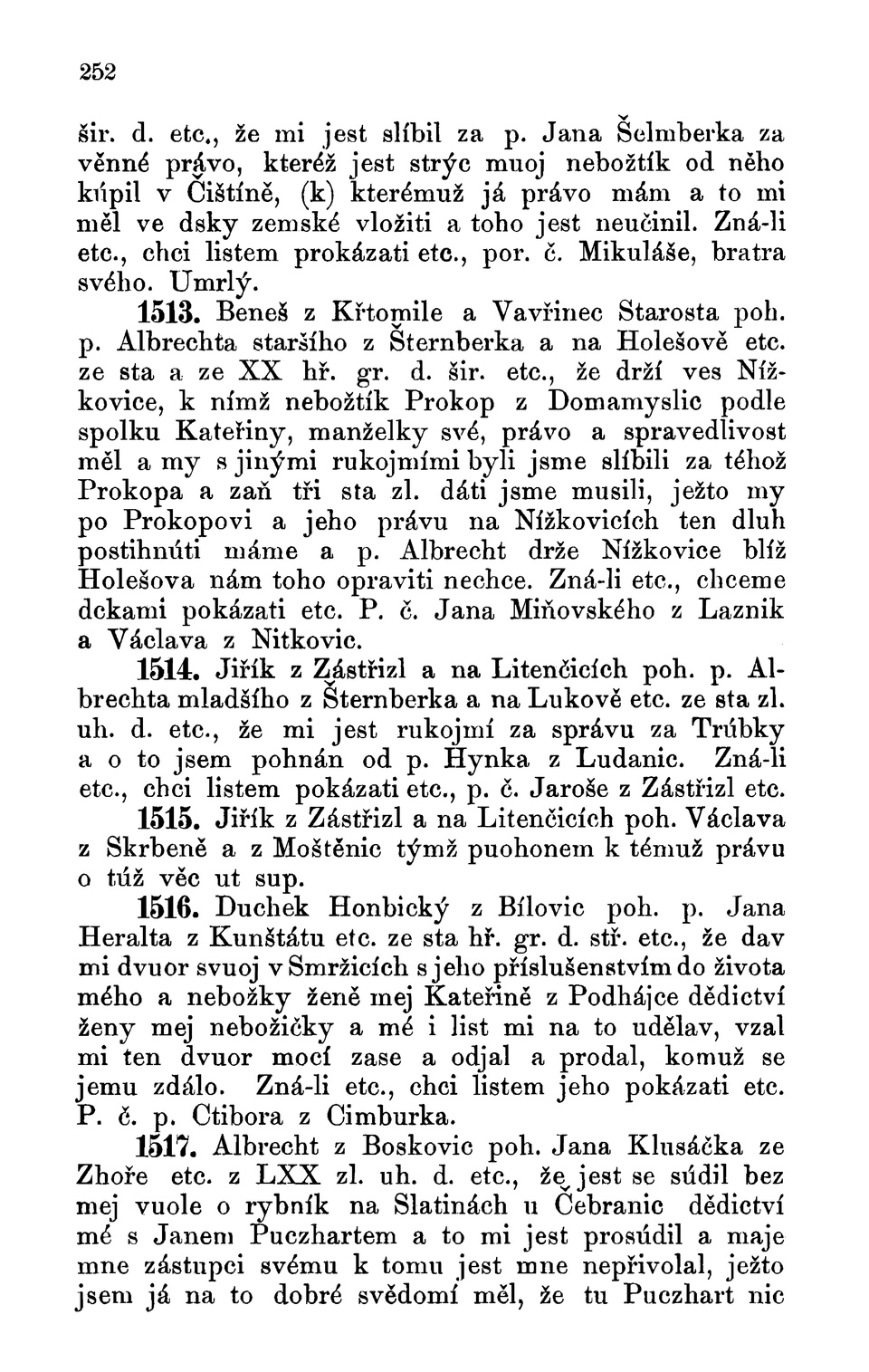 252

šir. d. etc., že mi jest slíbil za p. Jana Šelmberka za věnné právo, kteréž jest strýc muoj nebožtík od něho kúpil v Čištíně, (k) kterémuž já právo mám a to mi měl ve dsky zemské vložiti a toho jest neučinil. Zná-li etc., chci listem prokázati etc., por. č. Mikuláše, bratra svého. Umrlý.

1513. Beneš z Křtomile a Vavřinec Starosta poh. p. Albrechta staršího z Šternberka a na Holešově etc. ze sta a ze XX hř. gr. d. šir. etc., že drží ves Nížkovice, k nímž nebožtík Prokop z Domamyslic podle spolku Kateřiny, manželky své, právo a spravedlivost měl a my s jinými rukojmími byli jsme slíbili za téhož Prokopa a zaň tři sta zl. dáti jsme musili, ježto my po Prokopovi a jeho právu na Nížkovicích ten dluh postihnúti máme a p. Albrecht drže Nížkovice blíž Holešova nám toho opraviti nechce. Zná-li etc., chceme dckami pokázati etc. P. č. Jana Miňovského z Laznik a Václava z Nitkovic.

1514. Jiřík z Zástřizl a na Litenčicích poh. p. Albrechta mladšího z Šternberka a na Lukově etc. ze sta zl. uh. d. etc., že mi jest rukojmí za správu za Trúbky a o to jsem pohnán od p. Hynka z Ludanic. Zná-li etc., chci listem pokázati etc., p. č. Jaroše z Zástřizl etc.

1515. Jiřík z Zástřizl a na Litenčicích poh. Václava z Skrbeně a z Moštěnic týmž puohonem k témuž právu o túž věc ut sup.

1516. Duchek Honbický z Bílovic poh. p. Jana Heralta z Kunštátu etc. ze sta hř. gr. d. stř. etc., že dav mi dvuor svuoj v Smržicích s jeho příslušenstvím do života mého a nebožky ženě mej Kateřině z Podhájce dědictví ženy mej nebožičky a mé i list mi na to udělav, vzal mi ten dvuor mocí zase a odjal a prodal, komuž se jemu zdálo. Zná-li etc., chci listem jeho pokázati etc. P. č. p. Ctibora z Cimburka.

1517. Albrecht z Boskovic poh. Jana Klusáčka ze Zhoře etc. z LXX zl. uh. d. etc., že jest se súdil bez mej vuole o rybník na Slatinách u Čebranic dědictví mé s Janem Puczhartem a to mi jest prosúdil a maje mne zástupci svému k tomu jest mne nepřivolal, ježto jsem já na to dobré svědomí měl, že tu Puczhart nic